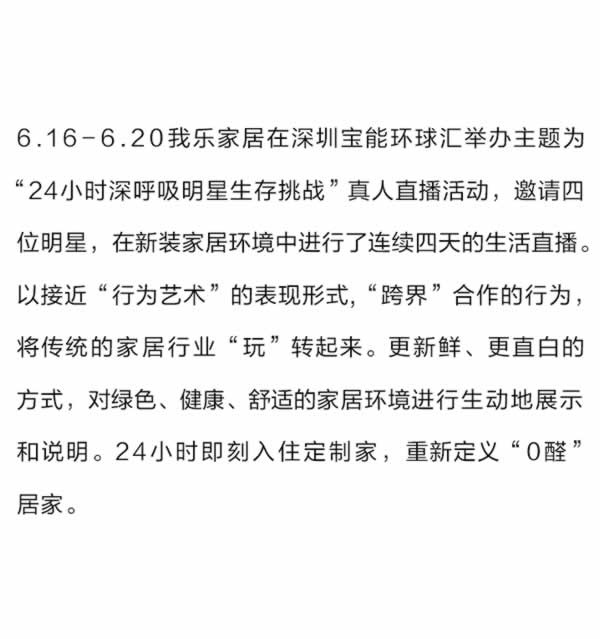 6.16-6.20我乐家居在深圳宝能环球汇举办主题为“24小时深呼吸明星生存挑战”真人直播活动，邀请四位明星，在新装家居环境中进行了连续四天的生活直播。以接近“行为艺术”的表现形式,“跨界”合作的行为，将传统的家居行业“玩”转起来。更新鲜、更直白的方式，对绿色、健康、舒适的家居环境进行生动地展示和说明。24小时即刻入住定制家，重新定义“0醛”居家。